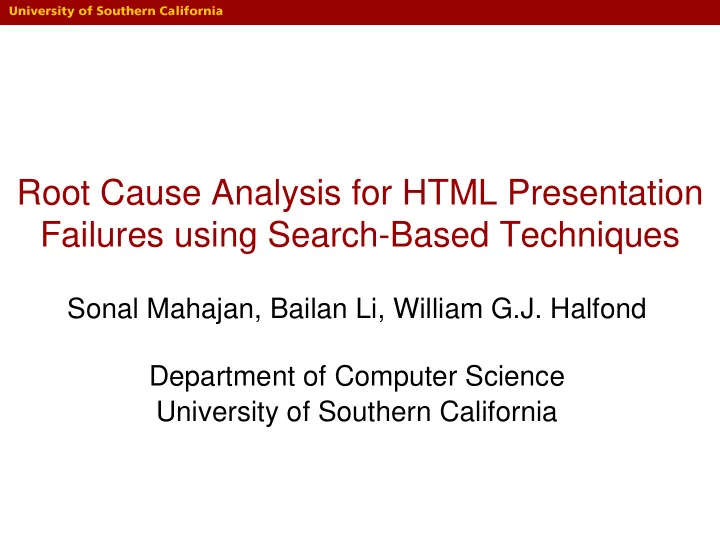 University of Southern California

Root Cause Analysis for HTML Presentation Failures using Search-Based Techniques

Sonal Mahajan, Bailan Li, William G.J. Halfond

Department of Computer Science
University of Southern California